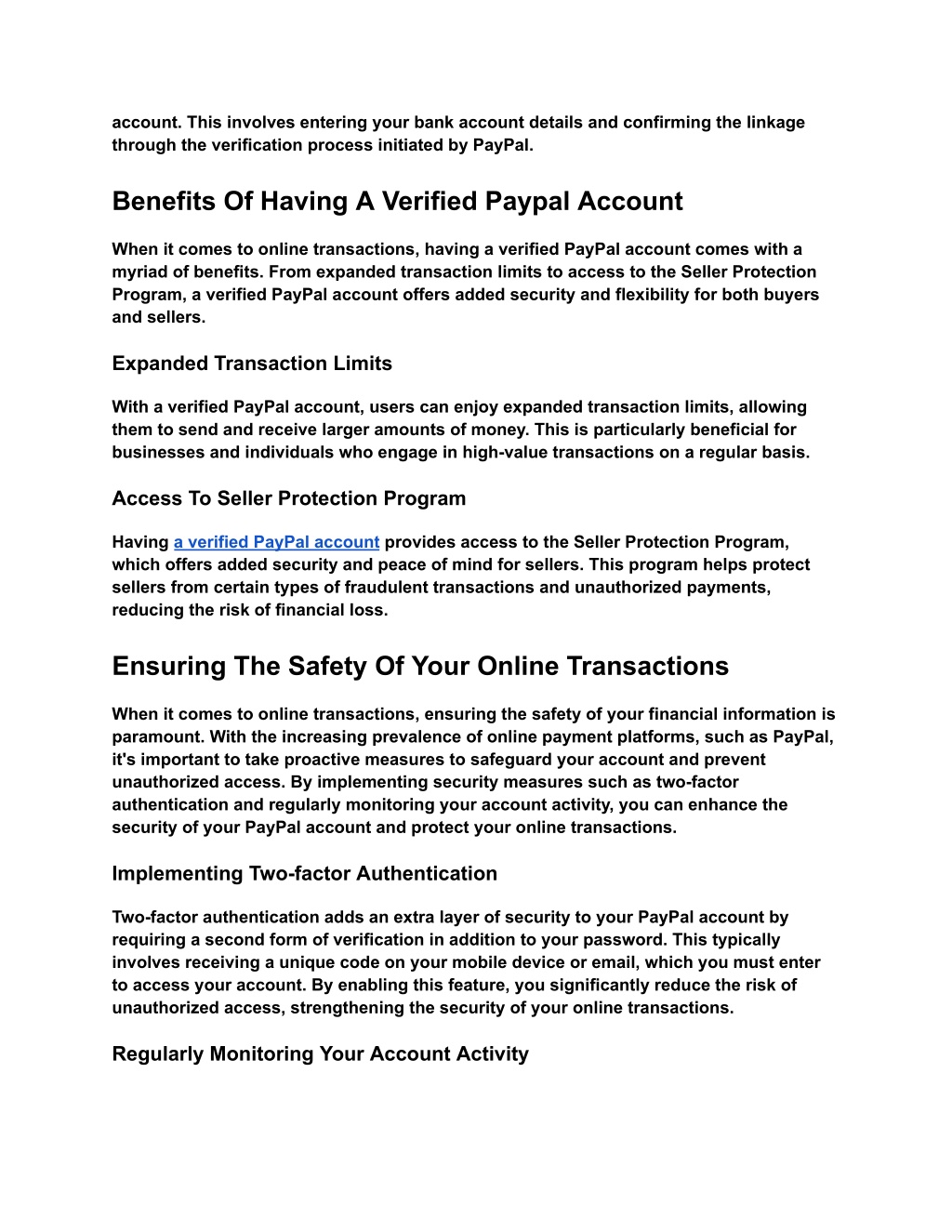 account. This involves entering your bank account details and confirming the linkage through the verification process initiated by PayPal.

Benefits Of Having A Verified Paypal Account

When it comes to online transactions, having a verified PayPal account comes with a myriad of benefits. From expanded transaction limits to access to the Seller Protection Program, a verified PayPal account offers added security and flexibility for both buyers and sellers.

Expanded Transaction Limits

With a verified PayPal account, users can enjoy expanded transaction limits, allowing them to send and receive larger amounts of money. This is particularly beneficial for businesses and individuals who engage in high-value transactions on a regular basis.

Access To Seller Protection Program

Having a verified PayPal account provides access to the Seller Protection Program, which offers added security and peace of mind for sellers. This program helps protect sellers from certain types of fraudulent transactions and unauthorized payments, reducing the risk of financial loss.

Ensuring The Safety Of Your Online Transactions

When it comes to online transactions, ensuring the safety of your financial information is paramount. With the increasing prevalence of online payment platforms, such as PayPal, it's important to take proactive measures to safeguard your account and prevent unauthorized access. By implementing security measures such as two-factor authentication and regularly monitoring your account activity, you can enhance the security of your PayPal account and protect your online transactions.

Implementing Two-factor Authentication

Two-factor authentication adds an extra layer of security to your PayPal account by requiring a second form of verification in addition to your password. This typically involves receiving a unique code on your mobile device or email, which you must enter to access your account. By enabling this feature, you significantly reduce the risk of unauthorized access, strengthening the security of your online transactions.

Regularly Monitoring Your Account Activity